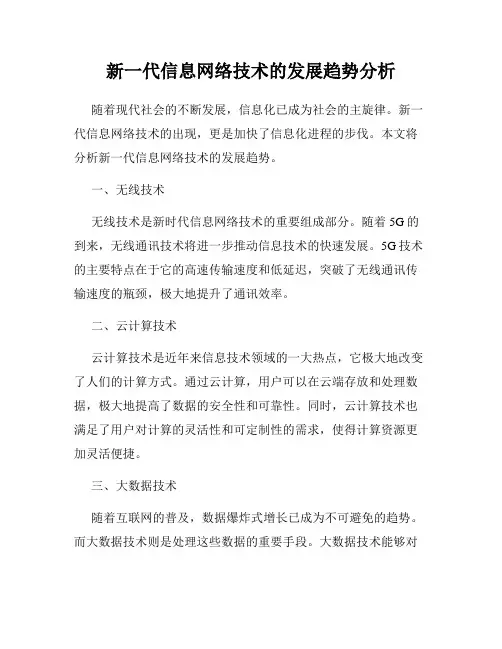 新一代信息网络技术的发展趋势分析

随着现代社会的不断发展，信息化已成为社会的主旋律。新一代信息网络技术的出现，更是加快了信息化进程的步伐。本文将分析新一代信息网络技术的发展趋势。

一、无线技术

无线技术是新时代信息网络技术的重要组成部分。随着 5G 的到来，无线通讯技术将进一步推动信息技术的快速发展。5G 技术的主要特点在于它的高速传输速度和低延迟，突破了无线通讯传输速度的瓶颈，极大地提升了通讯效率。

二、云计算技术

云计算技术是近年来信息技术领域的一大热点，它极大地改变了人们的计算方式。通过云计算，用户可以在云端存放和处理数据，极大地提高了数据的安全性和可靠性。同时，云计算技术也满足了用户对计算的灵活性和可定制性的需求，使得计算资源更加灵活便捷。

三、大数据技术

随着互联网的普及，数据爆炸式增长已成为不可避免的趋势。而大数据技术则是处理这些数据的重要手段。大数据技术能够对